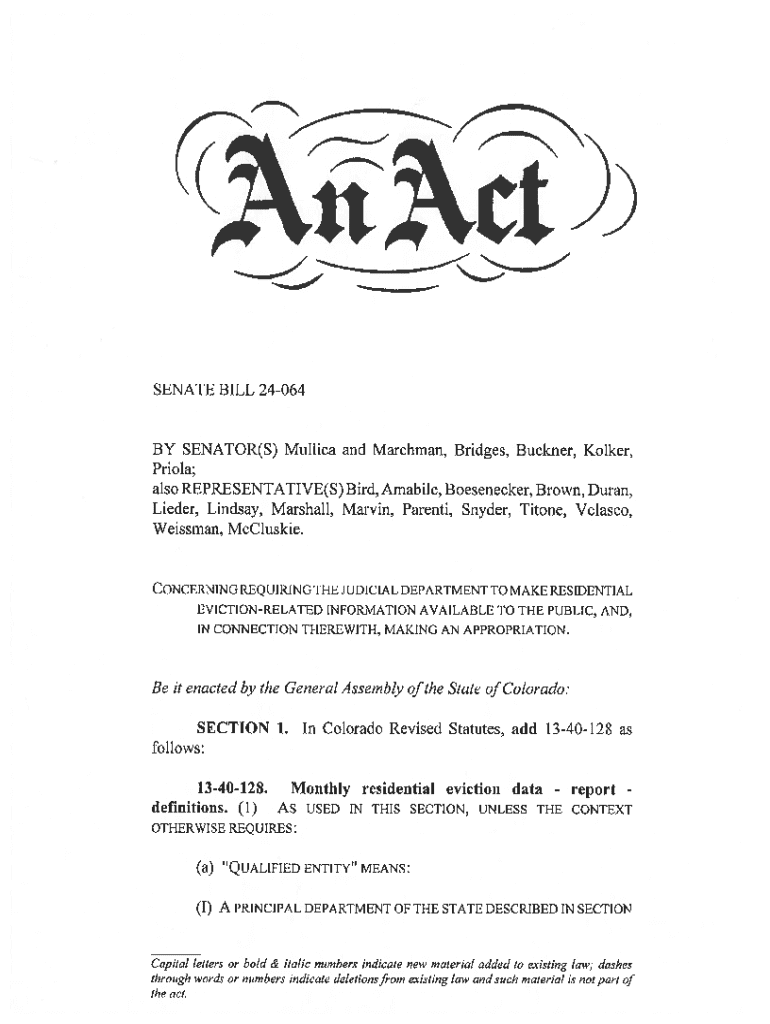 An Act

SENATE BILL 24-064

BY SENATOR(S) Mullica and Marchman, Bridges, Buckner, Kolker, Priola;
also REPRESENTATIVE(S) Bird, Amabile, Boesenecker, Brown, Duran, Lieder, Lindsay, Marshall, Marvin, Parenti, Snyder, Titone, Velasco, Weissman, McCluskie.

CONCERNING REQUIRING THE JUDICIAL DEPARTMENT TO MAKE RESIDENTIAL EVICTION-RELATED INFORMATION AVAILABLE TO THE PUBLIC, AND, IN CONNECTION THEREWITH, MAKING AN APPROPRIATION.

Be it enacted by the General Assembly of the State of Colorado:

SECTION 1. In Colorado Revised Statutes, add 13-40-128 as follows:

13-40-128. Monthly residential eviction data - report - definitions. (1) AS USED IN THIS SECTION, UNLESS THE CONTEXT OTHERWISE REQUIRES:

(a) "QUALIFIED ENTITY" MEANS:

(I) A PRINCIPAL DEPARTMENT OF THE STATE DESCRIBED IN SECTION

Capital letters or bold & italic numbers indicate new material added to existing law; dashes through words or numbers indicate deletions from existing law and such material is not part of the act.